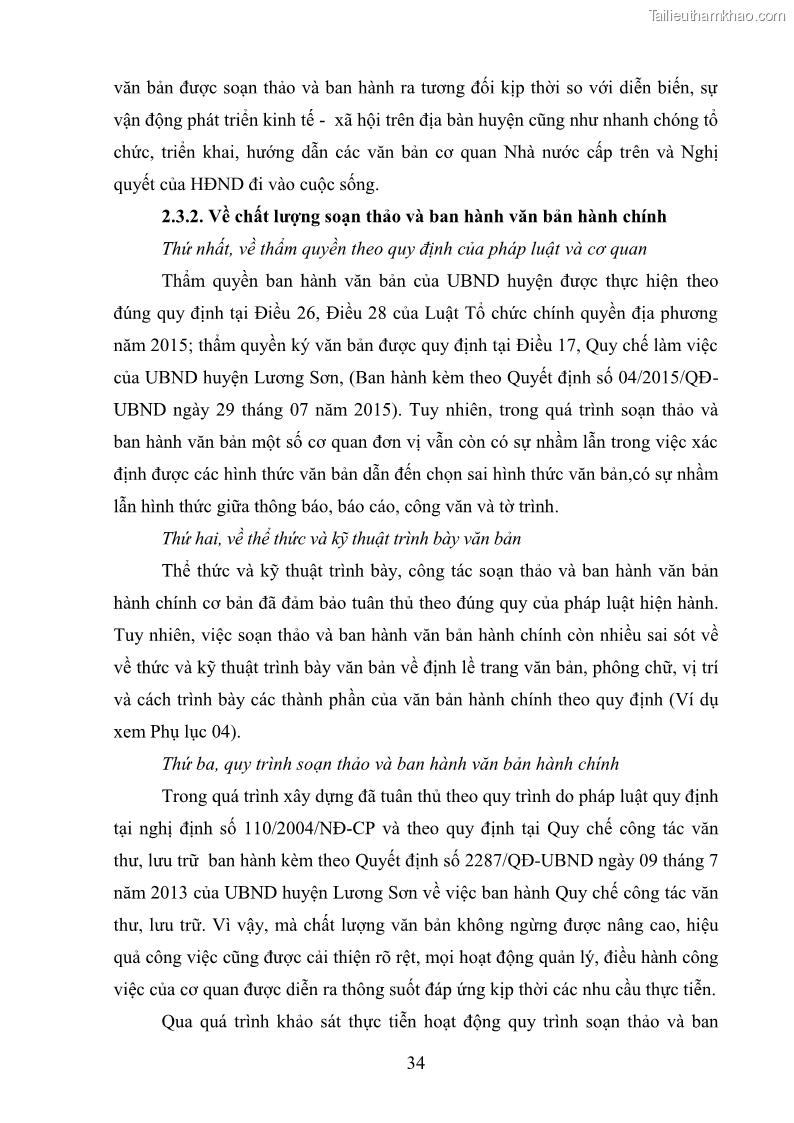 Tailieuthamkhao.com

văn bản được soạn thảo và ban hành ra tương đối kịp thời so với diễn biến, sự vận động phát triển kinh tế - xã hội trên địa bàn huyện cũng như nhanh chóng tổ chức, triển khai, hướng dẫn các văn bản cơ quan Nhà nước cấp trên và Nghị quyết của HĐND đi vào cuộc sống.

2.3.2. Về chất lượng soạn thảo và ban hành văn bản hành chính

Thứ nhất, về thẩm quyền theo quy định của pháp luật và cơ quan

Thẩm quyền ban hành văn bản của UBND huyện được thực hiện theo đúng quy định tại Điều 26, Điều 28 của Luật Tổ chức chính quyền địa phương năm 2015; thẩm quyền ký văn bản được quy định tại Điều 17, Quy chế làm việc của UBND huyện Lương Sơn, (Ban hành kèm theo Quyết định số 04/2015/QĐ-UBND ngày 29 tháng 07 năm 2015). Tuy nhiên, trong quá trình soạn thảo và ban hành văn bản một số cơ quan đơn vị vẫn còn có sự nhầm lẫn trong việc xác định được các hình thức văn bản dẫn đến chọn sai hình thức văn bản,có sự nhầm lẫn hình thức giữa thông báo, báo cáo, công văn và tờ trình.

Thứ hai, về thể thức và kỹ thuật trình bày văn bản

Thể thức và kỹ thuật trình bày, công tác soạn thảo và ban hành văn bản hành chính cơ bản đã đảm bảo tuân thủ theo đúng quy của pháp luật hiện hành. Tuy nhiên, việc soạn thảo và ban hành văn bản hành chính còn nhiều sai sót về về thức và kỹ thuật trình bày văn bản về định lề trang văn bản, phông chữ, vị trí và cách trình bày các thành phần của văn bản hành chính theo quy định (Ví dụ xem Phụ lục 04).

Thứ ba, quy trình soạn thảo và ban hành văn bản hành chính

Trong quá trình xây dựng đã tuân thủ theo quy trình do pháp luật quy định tại nghị định số 110/2004/NĐ-CP và theo quy định tại Quy chế công tác văn thư, lưu trữ ban hành kèm theo Quyết định số 2287/QĐ-UBND ngày 09 tháng 7 năm 2013 của UBND huyện Lương Sơn về việc ban hành Quy chế công tác văn thư, lưu trữ. Vì vậy, mà chất lượng văn bản không ngừng được nâng cao, hiệu quả công việc cũng được cải thiện rõ rệt, mọi hoạt động quản lý, điều hành công việc của cơ quan được diễn ra thông suốt đáp ứng kịp thời các nhu cầu thực tiễn.

Qua quá trình khảo sát thực tiễn hoạt động quy trình soạn thảo và ban

34